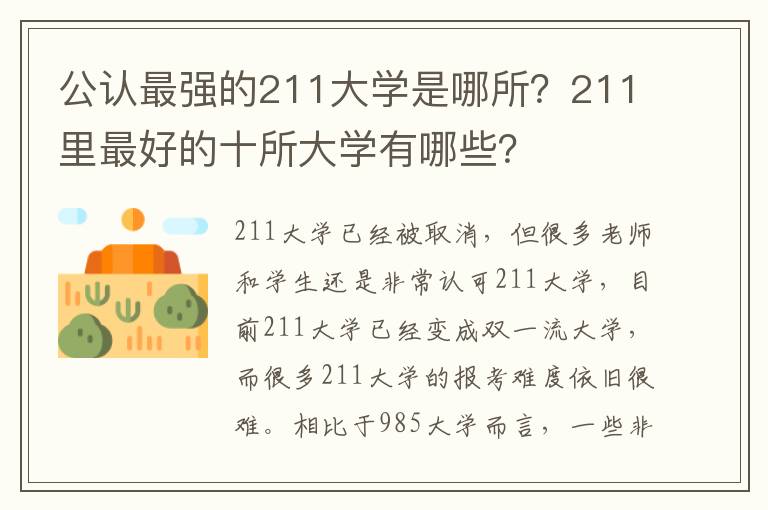 公认最强的211大学是哪所？211里最好的十所大学有哪些?

211大学已经被取消，但很多老师和学生还是非常认可211大学，目前211大学已经变成双一流大学，而很多211大学的报考难度依旧很难。相比于985大学而言，一些非